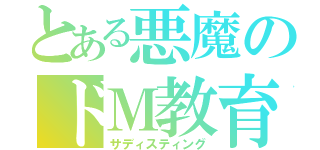 とある悪魔の
ドM教育
サディスティング